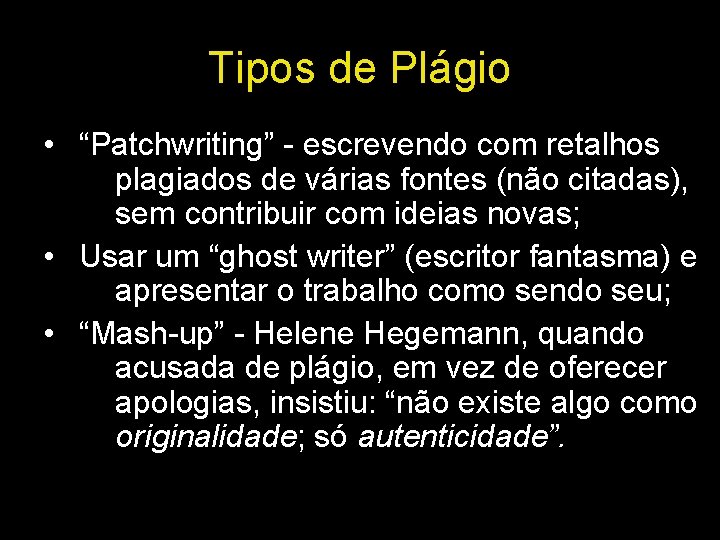 Tipos de Plágio

• “Patchwriting” - escrevendo com retalhos plagiados de várias fontes (não citadas), sem contribuir com ideias novas;

• Usar um “ghost writer” (escritor fantasma) e apresentar o trabalho como sendo seu;

• “Mash-up” - Helene Hegemann, quando acusada de plágio, em vez de oferecer apologias, insistiu: “não existe algo como originalidade; só autenticidade”.